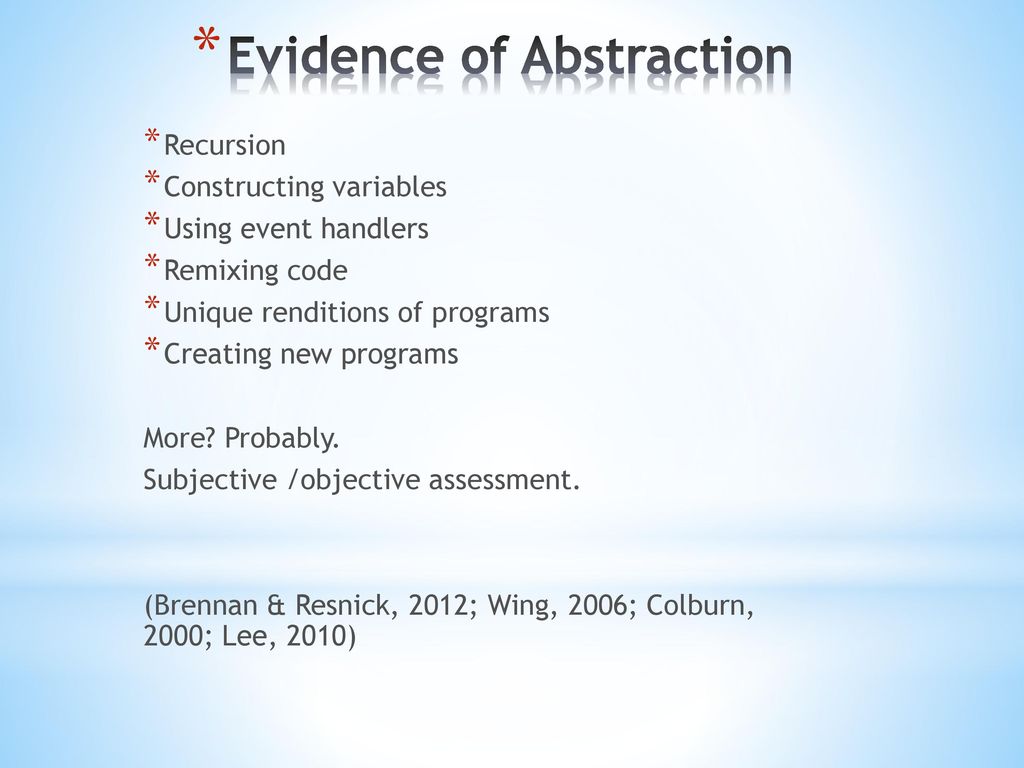 * Evidence of Abstraction

* Recursion
* Constructing variables
* Using event handlers
* Remixing code
* Unique renditions of programs
* Creating new programs

More? Probably.
Subjective /objective assessment.

(Brennan & Resnick, 2012; Wing, 2006; Colburn, 2000; Lee, 2010)